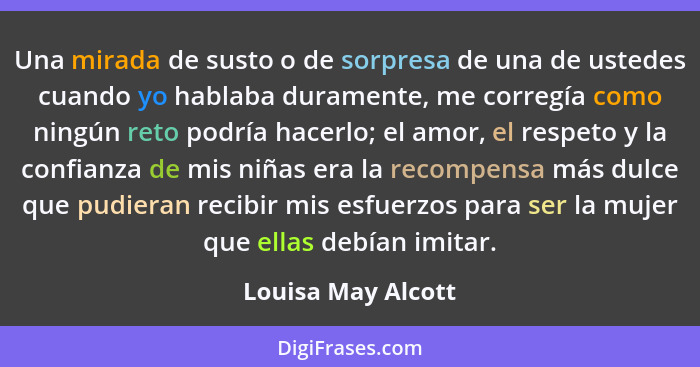 Una mirada de susto o de sorpresa de una de ustedes cuando yo hablaba duramente, me corregía como ningún reto podría hacerlo; el amor, el respeto y la confianza de mis niñas era la recompensa más dulce que pudieran recibir mis esfuerzos para ser la mujer que ellas debían imitar.

Louisa May Alcott

DigiFrases.com